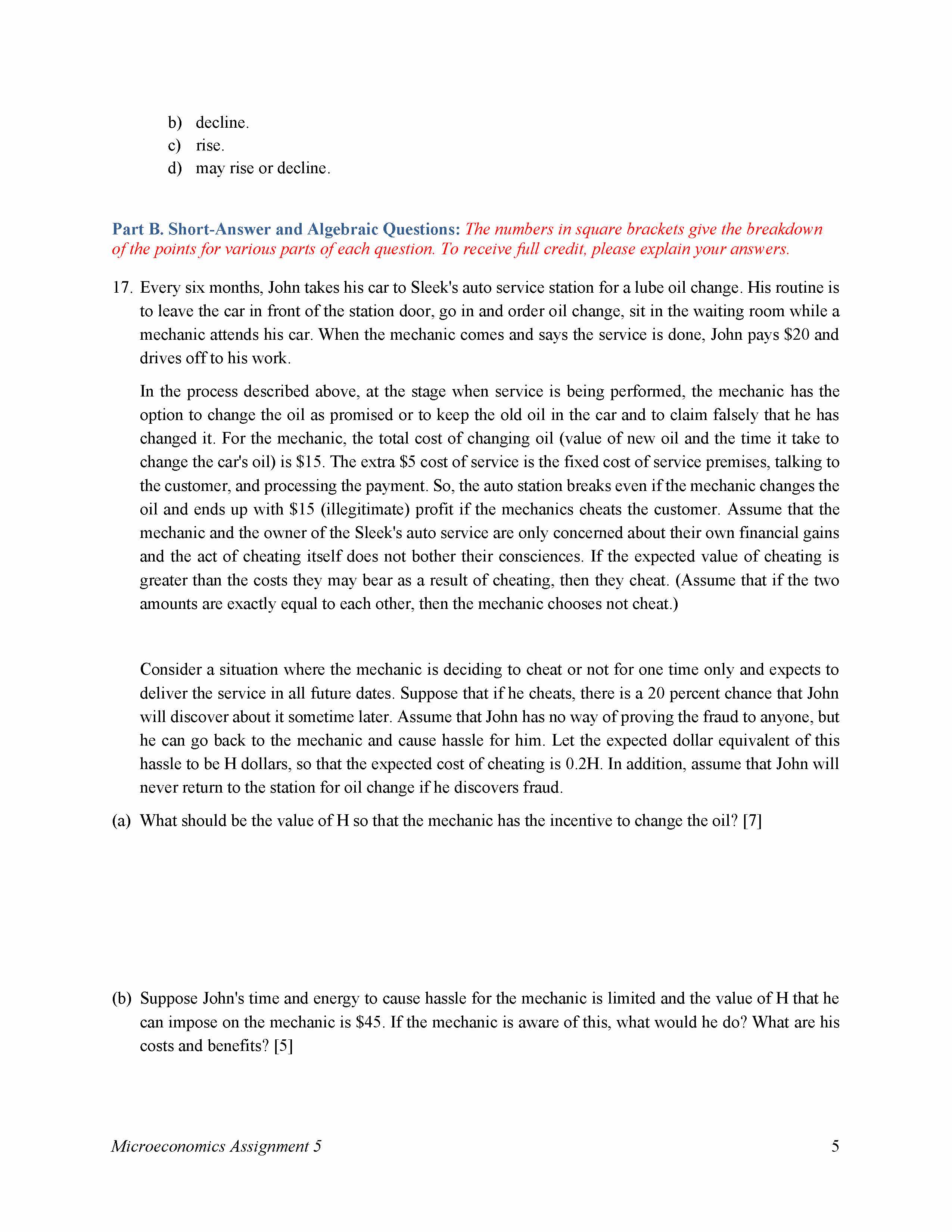 b) decline.
c) rise.
d) may rise or decline.

Part B. Short-Answer and Algebraic Questions: The numbers in square brackets give the breakdown of the points for various parts of each question. To receive full credit, please explain your answers.

17. Every six months, John takes his car to Sleek's auto service station for a lube oil change. His routine is to leave the car in front of the station door, go in and order oil change, sit in the waiting room while a mechanic attends his car. When the mechanic comes and says the service is done, John pays \$20 and drives off to his work.

In the process described above, at the stage when service is being performed, the mechanic has the option to change the oil as promised or to keep the old oil in the car and to claim falsely that he has changed it. For the mechanic, the total cost of changing oil (value of new oil and the time it take to change the car's oil) is \$15. The extra \$5 cost of service is the fixed cost of service premises, talking to the customer, and processing the payment. So, the auto station breaks even if the mechanic changes the oil and ends up with \$15 (illegitimate) profit if the mechanics cheats the customer. Assume that the mechanic and the owner of the Sleek's auto service are only concerned about their own financial gains and the act of cheating itself does not bother their consciences. If the expected value of cheating is greater than the costs they may bear as a result of cheating, then they cheat. (Assume that if the two amounts are exactly equal to each other, then the mechanic chooses not cheat.)

Consider a situation where the mechanic is deciding to cheat or not for one time only and expects to deliver the service in all future dates. Suppose that if he cheats, there is a 20 percent chance that John will discover about it sometime later. Assume that John has no way of proving the fraud to anyone, but he can go back to the mechanic and cause hassle for him. Let the expected dollar equivalent of this hassle to be H dollars, so that the expected cost of cheating is 0.2H. In addition, assume that John will never return to the station for oil change if he discovers fraud.

(a) What should be the value of H so that the mechanic has the incentive to change the oil? [7]

(b) Suppose John's time and energy to cause hassle for the mechanic is limited and the value of H that he can impose on the mechanic is \$45. If the mechanic is aware of this, what would he do? What are his costs and benefits? [5]

Microeconomics Assignment 5 5